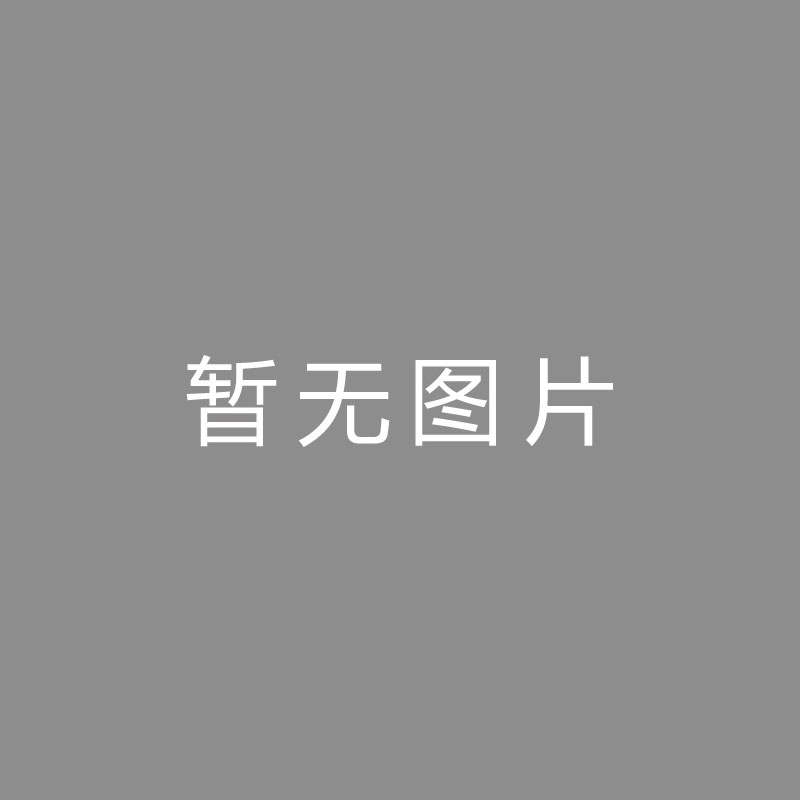 暂无图片